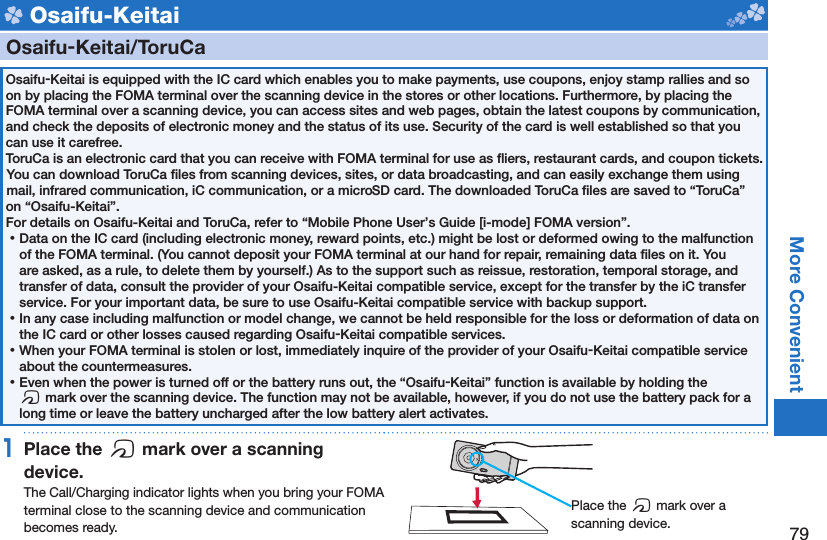 Osaifu-Keitai

Osaifu-Keitai/ToruCa

Osaifu-Keitai is equipped with the IC card which enables you to make payments, use coupons, enjoy stamp rallies and so on by placing the FOMA terminal over the scanning device in the stores or other locations. Furthermore, by placing the FOMA terminal over a scanning device, you can access sites and web pages, obtain the latest coupons by communication, and check the deposits of electronic money and the status of its use. Security of the card is well established so that you can use it carefree.
ToruCa is an electronic card that you can receive with FOMA terminal for use as fliers, restaurant cards, and coupon tickets. You can download ToruCa files from scanning devices, sites, or data broadcasting, and can easily exchange them using mail, infrared communication, iC communication, or a microSD card. The downloaded ToruCa files are saved to “ToruCa” on “Osaifu-Keitai”.
For details on Osaifu-Keitai and ToruCa, refer to “Mobile Phone User’s Guide [i-mode] FOMA version”.
• Data on the IC card (including electronic money, reward points, etc.) might be lost or deformed owing to the malfunction of the FOMA terminal. (You cannot deposit your FOMA terminal at our hand for repair, remaining data files on it. You are asked, as a rule, to delete them by yourself.) As to the support such as reissue, restoration, temporal storage, and transfer of data, consult the provider of your Osaifu-Keitai compatible service, except for the transfer by the iC transfer service. For your important data, be sure to use Osaifu-Keitai compatible service with backup support.
• In any case including malfunction or model change, we cannot be held responsible for the loss or deformation of data on the IC card or other losses caused regarding Osaifu-Keitai compatible services.
• When your FOMA terminal is stolen or lost, immediately inquire of the provider of your Osaifu-Keitai compatible service about the countermeasures.
• Even when the power is turned off or the battery runs out, the “Osaifu-Keitai” function is available by holding the mark over the scanning device. The function may not be available, however, if you do not use the battery pack for a long time or leave the battery uncharged after the low battery alert activates.

1 Place the mark over a scanning device.
The Call/Charging indicator lights when you bring your FOMA terminal close to the scanning device and communication becomes ready.

Place the mark over a scanning device.

More Convenient

79